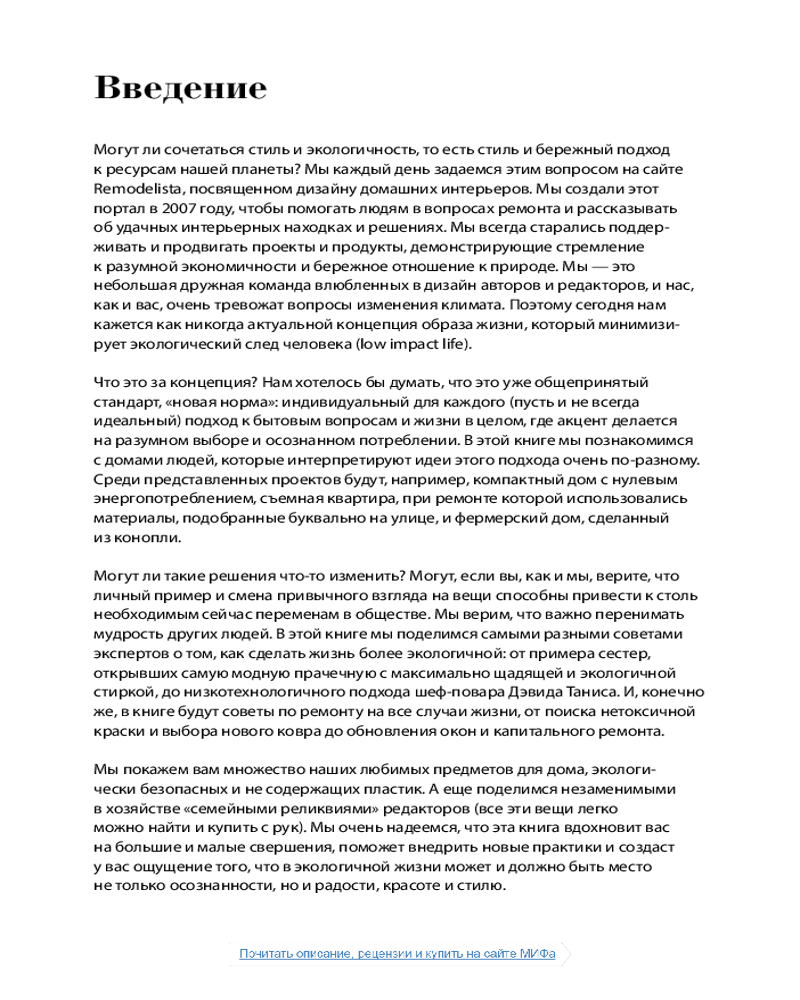 Введение

Могут ли сочетаться стиль и экологичность, то есть стиль и бережный подход к ресурсам нашей планеты? Мы каждый день задаемся этим вопросом на сайте Remodelista, посвященном дизайну домашних интерьеров. Мы создали этот портал в 2007 году, чтобы помогать людям в вопросах ремонта и рассказывать об удачных интерьерных находках и решениях. Мы всегда старались поддерживать и продвигать проекты и продукты, демонстрирующие стремление к разумной экономичности и бережное отношение к природе. Мы — это небольшая дружная команда влюбленных в дизайн авторов и редакторов, и нас, как и вас, очень тревожат вопросы изменения климата. Поэтому сегодня нам кажется как никогда актуальной концепция образа жизни, который минимизирует экологический след человека (low impact life).

Что это за концепция? Нам хотелось бы думать, что это уже общепринятый стандарт, «новая норма»: индивидуальный для каждого (пусть и не всегда идеальный) подход к бытовым вопросам и жизни в целом, где акцент делается на разумном выборе и осознанном потреблении. В этой книге мы познакомимся с домами людей, которые интерпретируют идеи этого подхода очень по-разному. Среди представленных проектов будут, например, компактный дом с нулевым энергопотреблением, съемная квартира, при ремонте которой использовались материалы, подобранные буквально на улице, и фермерский дом, сделанный из конопли.

Могут ли такие решения что-то изменить? Могут, если вы, как и мы, верите, что личный пример и смена привычного взгляда на вещи способны привести к столь необходимым сейчас переменам в обществе. Мы верим, что важно перенимать мудрость других людей. В этой книге мы поделимся самыми разными советами экспертов о том, как сделать жизнь более экологичной: от примера сестер, открывших самую модную прачечную с максимально щадящей и экологичной стиркой, до низкотехнологичного подхода шеф-повара Дэвида Таниса. И, конечно же, в книге будут советы по ремонту на все случаи жизни, от поиска нетоксичной краски и выбора нового ковра до обновления окон и капитального ремонта.

Мы покажем вам множество наших любимых предметов для дома, экологически безопасных и не содержащих пластик. А еще поделимся незаменимыми в хозяйстве «семейными реликвиями» редакторов (все эти вещи легко можно найти и купить с рук). Мы очень надеемся, что эта книга вдохновит вас на большие и малые свершения, поможет внедрить новые практики и создаст у вас ощущение того, что в экологичной жизни может и должно быть место не только осознанности, но и радости, красоте и стилю.

Почитать описание, рецензии и купить на сайте МИФа